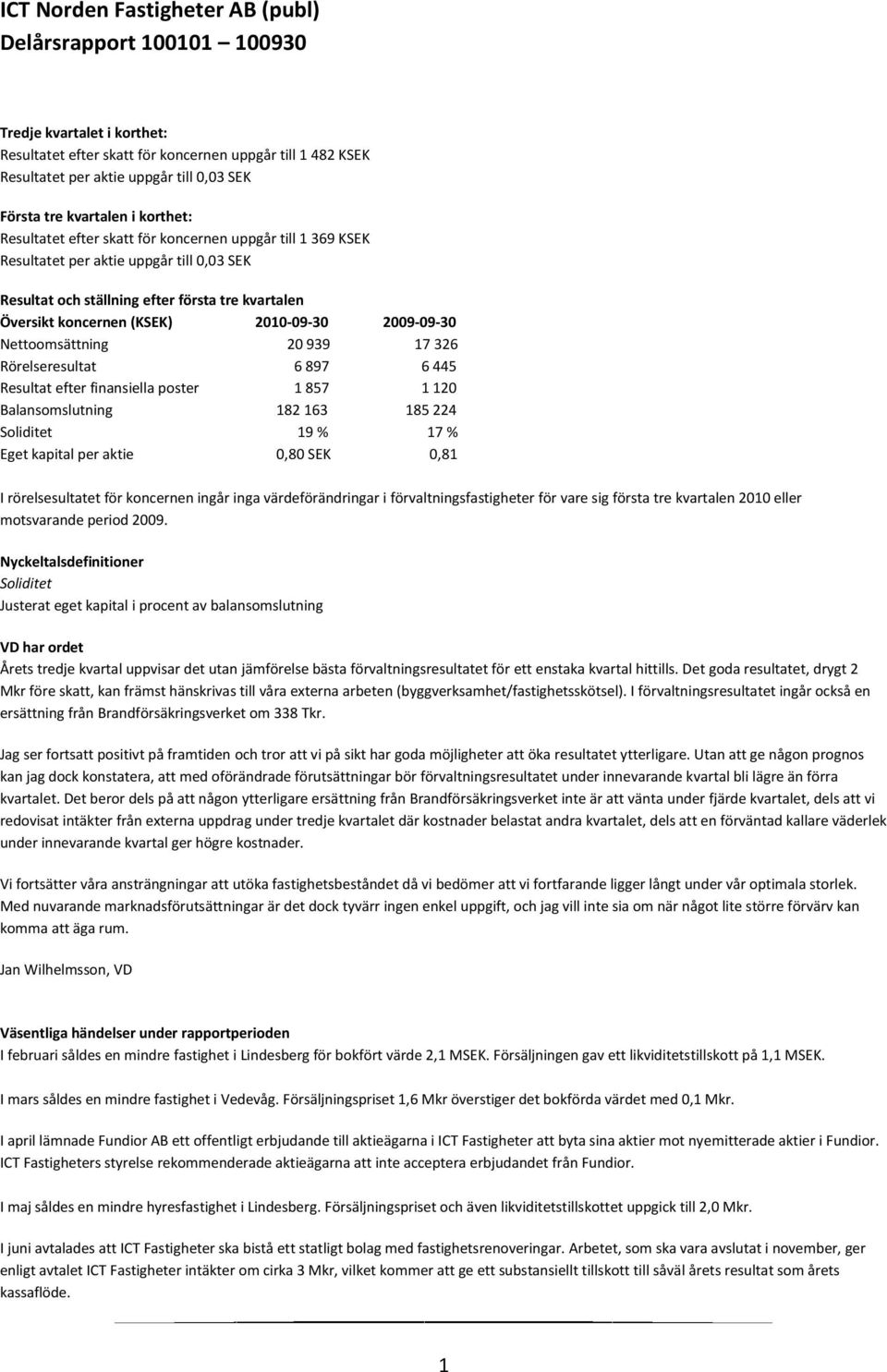 ICT Norden Fastigheter AB (publ)
Delårsrapport 100101 – 100930

Tredje kvartalet i korthet:
Resultatet efter skatt för koncernen uppgår till 1 482 KSEK
Resultatet per aktie uppgår till 0,03 SEK

Första tre kvartalen i korthet:
Resultatet efter skatt för koncernen uppgår till 1 369 KSEK
Resultatet per aktie uppgår till 0,03 SEK

Resultat och ställning efter första tre kvartalen

| Översikt koncernen (KSEK) | 2010-09-30 | 2009-09-30 |
|---|---|---|
| Nettoomsättning | 20 939 | 17 326 |
| Rörelseresultat | 6 897 | 6 445 |
| Resultat efter finansiella poster | 1 857 | 1 120 |
| Balansomslutning | 182 163 | 185 224 |
| Soliditet | 19 % | 17 % |
| Eget kapital per aktie | 0,80 SEK | 0,81 |

I rörelsesultatet för koncernen ingår inga värdeförändringar i förvaltningsfastigheter för vare sig första tre kvartalen 2010 eller motsvarande period 2009.

Nyckeltalsdefinitioner
Soliditet
Justerat eget kapital i procent av balansomslutning

VD har ordet
Årets tredje kvartal uppvisar det utan jämförelse bästa förvaltningsresultatet för ett enstaka kvartal hittills. Det goda resultatet, drygt 2 Mkr före skatt, kan främst hänskrivas till våra externa arbeten (byggverksamhet/fastighetsskötsel). I förvaltningsresultatet ingår också en ersättning från Brandförsäkringsverket om 338 Tkr.

Jag ser fortsatt positivt på framtiden och tror att vi på sikt har goda möjligheter att öka resultatet ytterligare. Utan att ge någon prognos kan jag dock konstatera, att med oförändrade förutsättningar bör förvaltningsresultatet under innevarande kvartal bli lägre än förra kvartalet. Det beror dels på att någon ytterligare ersättning från Brandförsäkringsverket inte är att vänta under fjärde kvartalet, dels att vi redovisat intäkter från externa uppdrag under tredje kvartalet där kostnader belastat andra kvartalet, dels att en förväntad kallare väderlek under innevarande kvartal ger högre kostnader.

Vi fortsätter våra ansträngningar att utöka fastighetsbeståndet då vi bedömer att vi fortfarande ligger långt under vår optimala storlek. Med nuvarande marknadsförutsättningar är det dock tyvärr ingen enkel uppgift, och jag vill inte sia om när något lite större förvärv kan komma att äga rum.

Jan Wilhelmsson, VD

Väsentliga händelser under rapportperioden
I februari såldes en mindre fastighet i Lindesberg för bokfört värde 2,1 MSEK. Försäljningen gav ett likviditetstillskott på 1,1 MSEK.

I mars såldes en mindre fastighet i Vedevåg. Försäljningspriset 1,6 Mkr överstiger det bokförda värdet med 0,1 Mkr.

I april lämnade Fundior AB ett offentligt erbjudande till aktieägarna i ICT Fastigheter att byta sina aktier mot nyemitterade aktier i Fundior. ICT Fastigheters styrelse rekommenderade aktieägarna att inte acceptera erbjudandet från Fundior.

I maj såldes en mindre hyresfastighet i Lindesberg. Försäljningspriset och även likviditetstillskottet uppgick till 2,0 Mkr.

I juni avtalades att ICT Fastigheter ska bistå ett statligt bolag med fastighetsrenoveringar. Arbetet, som ska vara avslutat i november, ger enligt avtalet ICT Fastigheter intäkter om cirka 3 Mkr, vilket kommer att ge ett substansiellt tillskott till såväl årets resultat som årets kassaflöde.

1